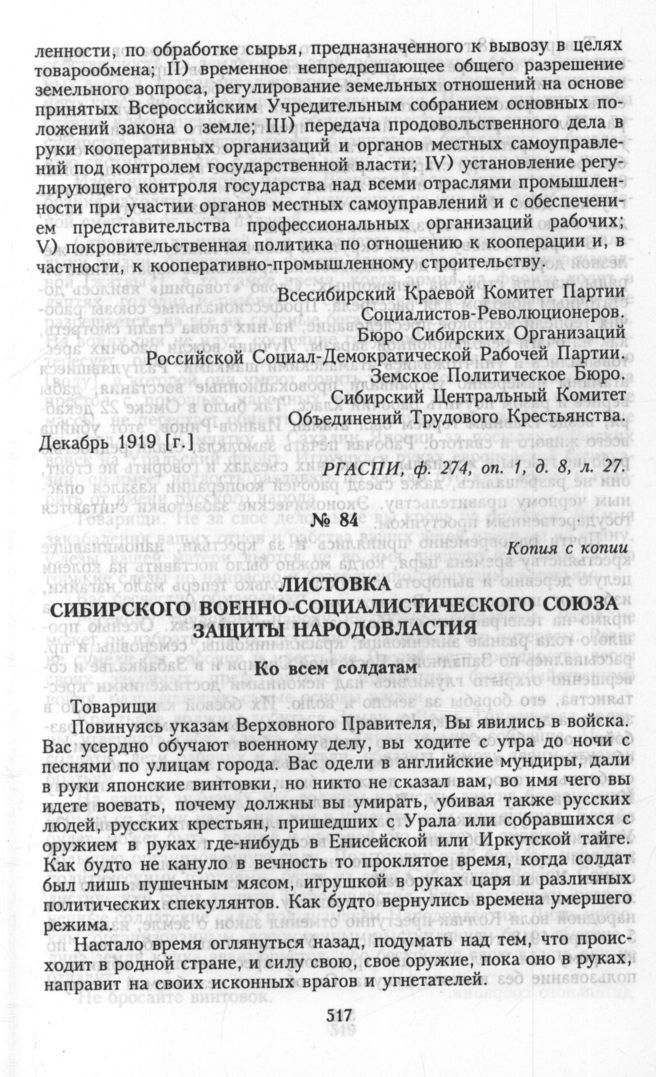 ленности, по обработке сырья, предназначенного к вывозу в целях товарообмена; II) временное непредрешающее общего разрешение земельного вопроса, регулирование земельных отношений на основе принятых Всероссийским Учредительным собранием основных положений закона о земле; III) передача продовольственного дела в руки кооперативных организаций и органов местных самоуправлений под контролем государственной власти; IV) установление регулирующего контроля государства над всеми отраслями промышленности при участии органов местных самоуправлений и с обеспечением представительства профессиональных организаций рабочих; V) покровительственная политика по отношению к кооперации и, в частности, к кооперативно-промышленному строительству.

Всесибирский Краевой Комитет Партии Социалистов-Революционеров.
Бюро Сибирских Организаций Российской Социал-Демократической Рабочей Партии.
Земское Политическое Бюро.
Сибирский Центральный Комитет Объединений Трудового Крестьянства.

Декабрь 1919 [г.]

РГАСПИ, ф. 274, оп. 1, д. 8, л. 27.

№ 84

Копия с копии

ЛИСТОВКА
СИБИРСКОГО ВОЕННО-СОЦИАЛИСТИЧЕСКОГО СОЮЗА ЗАЩИТЫ НАРОДОВЛАСТИЯ

Ко всем солдатам

Товарищи

Повинуясь указам Верховного Правителя, Вы явились в войска. Вас усердно обучают военному делу, вы ходите с утра до ночи с песнями по улицам города. Вас одели в английские мундиры, дали в руки японские винтовки, но никто не сказал вам, во имя чего вы идете воевать, почему должны вы умирать, убивая также русских людей, русских крестьян, пришедших с Урала или собравшихся с оружием в руках где-нибудь в Енисейской или Иркутской тайге. Как будто не кануло в вечность то проклятое время, когда солдат был лишь пушечным мясом, игрушкой в руках царя и различных политических спекулянтов. Как будто вернулись времена умершего режима.

Настало время оглянуться назад, подумать над тем, что происходит в родной стране, и силу свою, свое оружие, пока оно в руках, направит на своих исконных врагов и угнетателей.

517